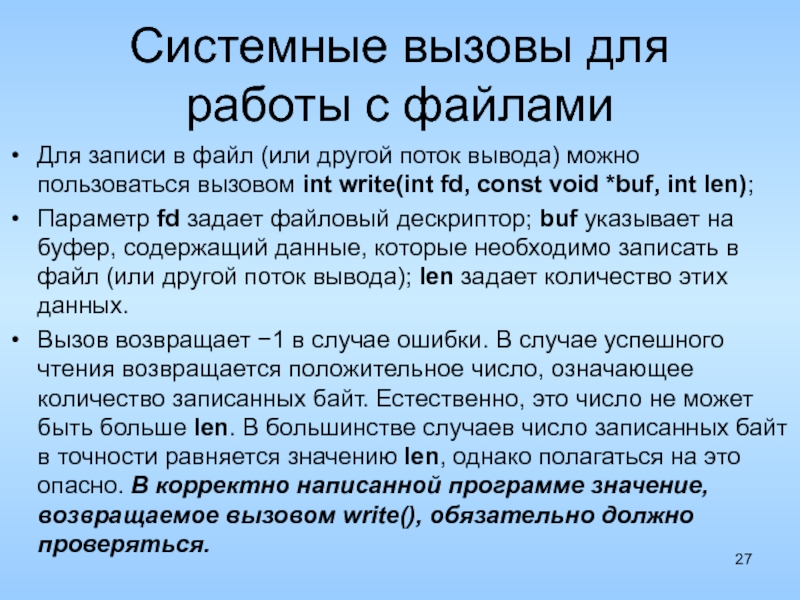 Системные вызовы для работы с файлами

• Для записи в файл (или другой поток вывода) можно пользоваться вызовом int write(int fd, const void *buf, int len);

• Параметр fd задает файловый дескриптор; buf указывает на буфер, содержащий данные, которые необходимо записать в файл (или другой поток вывода); len задает количество этих данных.

• Вызов возвращает −1 в случае ошибки. В случае успешного чтения возвращается положительное число, означающее количество записанных байт. Естественно, это число не может быть больше len. В большинстве случаев число записанных байт в точности равняется значению len, однако полагаться на это опасно. В корректно написанной программе значение, возвращаемое вызовом write(), обязательно должно проверяться.

27